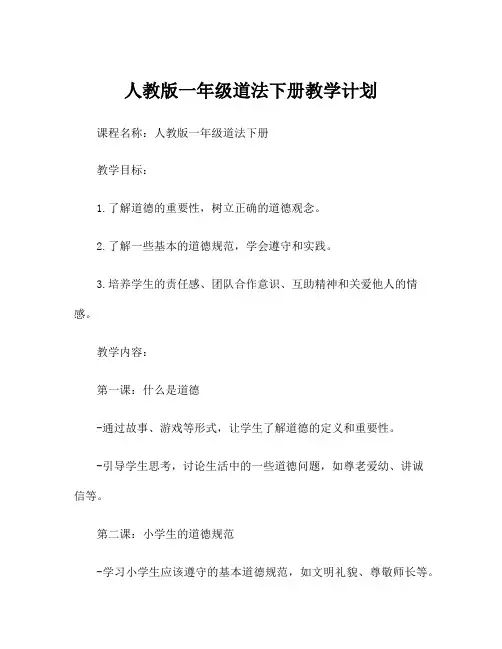 人教版一年级道法下册教学计划

课程名称：人教版一年级道法下册

教学目标：

1.了解道德的重要性，树立正确的道德观念。

2.了解一些基本的道德规范，学会遵守和实践。

3.培养学生的责任感、团队合作意识、互助精神和关爱他人的情感。

教学内容：

第一课：什么是道德

-通过故事、游戏等形式，让学生了解道德的定义和重要性。

-引导学生思考，讨论生活中的一些道德问题，如尊老爱幼、讲诚信等。

第二课：小学生的道德规范

-学习小学生应该遵守的基本道德规范，如文明礼貌、尊敬师长等。